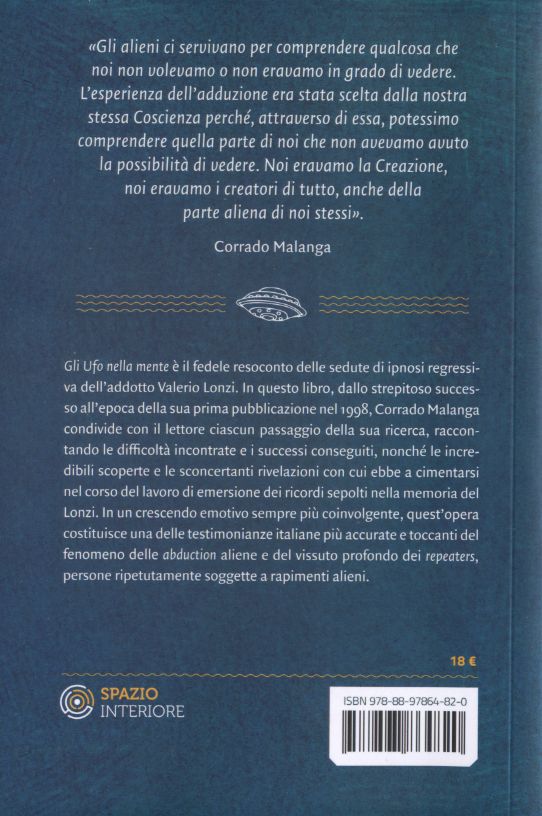 «Gli alieni ci servivano per comprendere qualcosa che noi non volevamo o non eravamo in grado di vedere. L'esperienza dell'adduzione era stata scelta dalla nostra stessa Coscienza perché, attraverso di essa, potessimo comprendere quella parte di noi che non avevamo avuto la possibilità di vedere. Noi eravamo la Creazione, noi eravamo i creatori di tutto, anche della parte aliena di noi stessi».

Corrado Malanga

Gli Ufo nella mente è il fedele resoconto delle sedute di ipnosi regressiva dell'addotto Valerio Lonzi. In questo libro, dallo strepitoso successo all'epoca della sua prima pubblicazione nel 1998, Corrado Malanga condivide con il lettore ciascun passaggio della sua ricerca, raccontando le difficoltà incontrate e i successi conseguiti, nonché le incredibili scoperte e le sconcertanti rivelazioni con cui ebbe a cimentarsi nel corso del lavoro di emersione dei ricordi sepolti nella memoria del Lonzi. In un crescendo emotivo sempre più coinvolgente, quest'opera costituisce una delle testimonianze italiane più accurate e toccanti del fenomeno delle abduction aliene e del vissuto profondo dei repeaters, persone ripetutamente soggette a rapimenti alieni.

18 €

SPAZIO INTERIORE

ISBN 978-88-97864-82-0